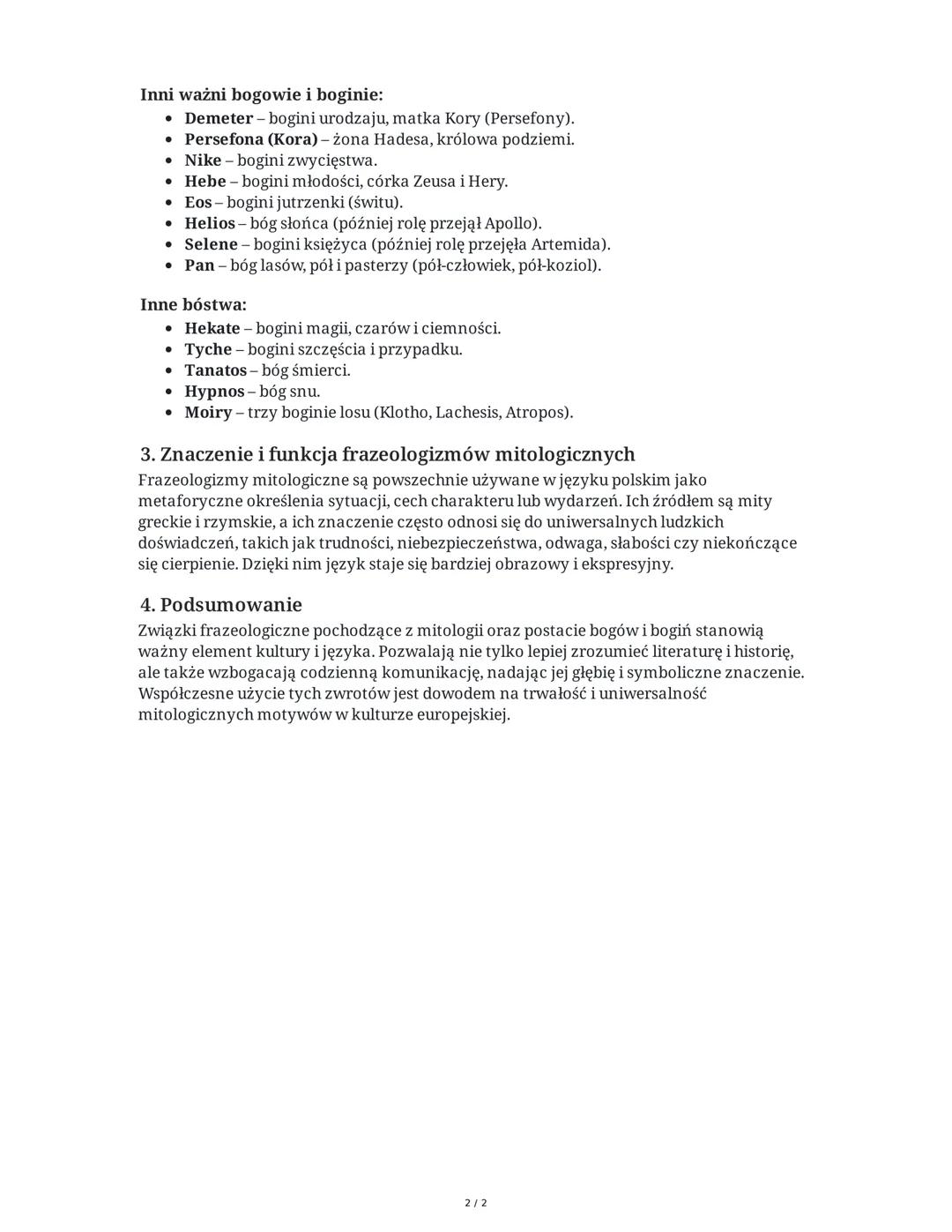 Inni ważni bogowie i boginie:

- Demeter – bogini urodzaju, matka Kory (Persefony).
- Persefona (Kora) – żona Hadesa, królowa podziemi.
- Nike – bogini zwycięstwa.
- Hebe – bogini młodości, córka Zeusa i Hery.
- Eos – bogini jutrzenki (świtu).
- Helios – bóg słońca (później rolę przejął Apollo).
- Selene – bogini księżyca (później rolę przejęła Artemida).
- Pan – bóg lasów, pół i pasterzy (pół-człowiek, pół-koziol).

Inne bóstwa:

- Hekate – bogini magii, czarów i ciemności.
- Tyche – bogini szczęścia i przypadku.
- Tanatos – bóg śmierci.
- Hypnos – bóg snu.
- Moiry – trzy boginie losu (Klotho, Lachesis, Atropos).

3. Znaczenie i funkcja frazeologizmów mitologicznych

Frazeologizmy mitologiczne są powszechnie używane w języku polskim jako metaforyczne określenia sytuacji, cech charakteru lub wydarzeń. Ich źródłem są mity greckie i rzymskie, a ich znaczenie często odnosi się do uniwersalnych ludzkich doświadczeń, takich jak trudności, niebezpieczeństwa, odwaga, słabości czy niekończące się cierpienie. Dzięki nim język staje się bardziej obrazowy i ekspresyjny.

4. Podsumowanie

Związki frazeologiczne pochodzące z mitologii oraz postacie bogów i bogiń stanowią ważny element kultury i języka. Pozwalają nie tylko lepiej zrozumieć literaturę i historię, ale także wzbogacają codzienną komunikację, nadając jej głębię i symboliczne znaczenie. Współczesne użycie tych zwrotów jest dowodem na trwałość i uniwersalność mitologicznych motywów w kulturze europejskiej.

2 / 2